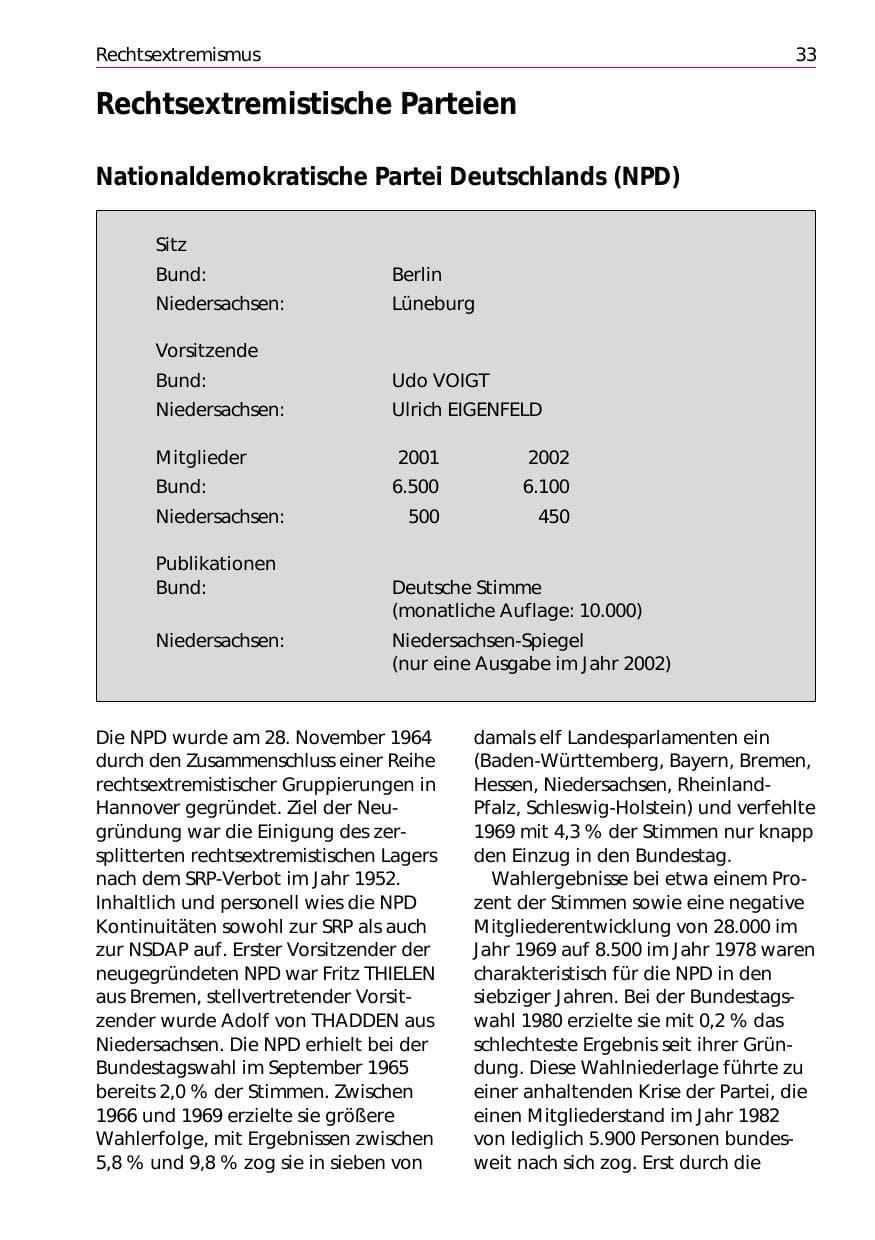 Rechtsextremismus 33

Rechtsextremistische Parteien

Nationaldemokratische Partei Deutschlands (NPD)

Sitz
Bund: Berlin
Niedersachsen: Lüneburg

Vorsitzende
Bund: Udo VOIGT
Niedersachsen: Ulrich EIGENFELD

| Mitglieder | 2001 | 2002 |
|---|---|---|
| Bund: | 6.500 | 6.100 |
| Niedersachsen: | 500 | 450 |

Publikationen
Bund: Deutsche Stimme (monatliche Auflage: 10.000)
Niedersachsen: Niedersachsen-Spiegel (nur eine Ausgabe im Jahr 2002)

Die NPD wurde am 28. November 1964 durch den Zusammenschluss einer Reihe rechtsextremistischer Gruppierungen in Hannover gegründet. Ziel der Neugründung war die Einigung des zersplitterten rechtsextremistischen Lagers nach dem SRP-Verbot im Jahr 1952. Inhaltlich und personell wies die NPD Kontinuitäten sowohl zur SRP als auch zur NSDAP auf. Erster Vorsitzender der neugegründeten NPD war Fritz THIELEN aus Bremen, stellvertretender Vorsitzender wurde Adolf von THADDEN aus Niedersachsen. Die NPD erhielt bei der Bundestagswahl im September 1965 bereits 2,0 % der Stimmen. Zwischen 1966 und 1969 erzielte sie größere Wahlerfolge, mit Ergebnissen zwischen 5,8 % und 9,8 % zog sie in sieben von damals elf Landesparlamenten ein (Baden-Württemberg, Bayern, Bremen, Hessen, Niedersachsen, Rheinland-Pfalz, Schleswig-Holstein) und verfehlte 1969 mit 4,3 % der Stimmen nur knapp den Einzug in den Bundestag.

Wahlergebnisse bei etwa einem Prozent der Stimmen sowie eine negative Mitgliederentwicklung von 28.000 im Jahr 1969 auf 8.500 im Jahr 1978 waren charakteristisch für die NPD in den siebziger Jahren. Bei der Bundestagswahl 1980 erzielte sie mit 0,2 % das schlechteste Ergebnis seit ihrer Gründung. Diese Wahlniederlage führte zu einer anhaltenden Krise der Partei, die einen Mitgliederstand im Jahr 1982 von lediglich 5.900 Personen bundesweit nach sich zog. Erst durch die